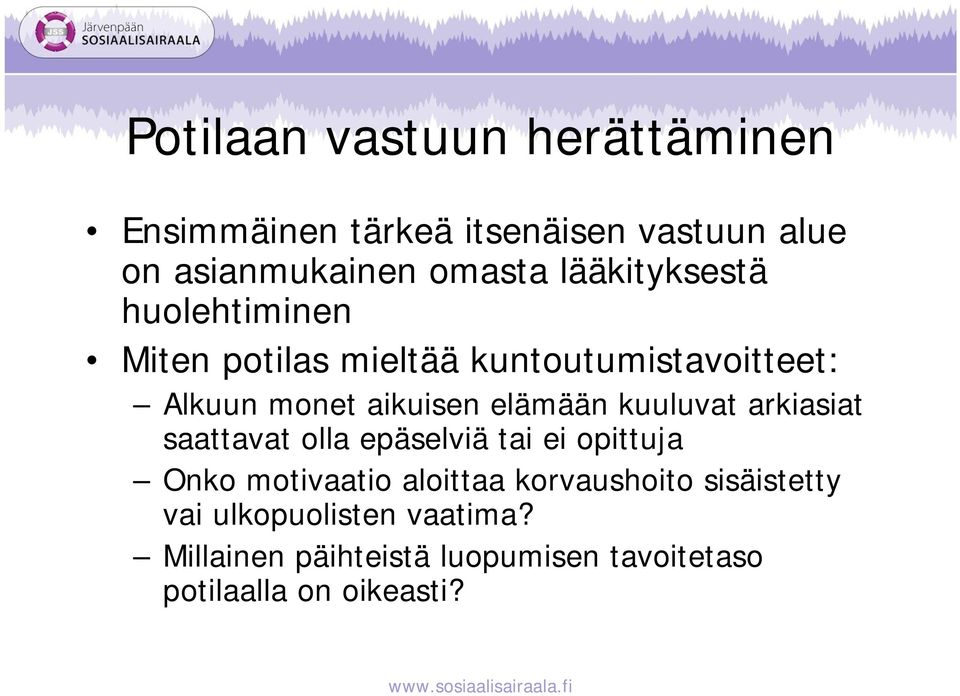 JSS Järvenpään SOSIAALISAIRAALA

Potilaan vastuun herättäminen

• Ensimmäinen tärkeä itsenäisen vastuun alue on asianmukainen omasta lääkityksestä huolehtiminen
• Miten potilas mieltää kuntoutumistavoitteet:
– Alkuun monet aikuisen elämään kuuluvat arkiasiat saattavat olla epäselviä tai ei opittuja
– Onko motivaatio aloittaa korvaushoito sisäistetty vai ulkopuolisten vaatima?
– Millainen päihteistä luopumisen tavoitetaso potilaalla on oikeasti?

www.sosiaalisairaala.fi